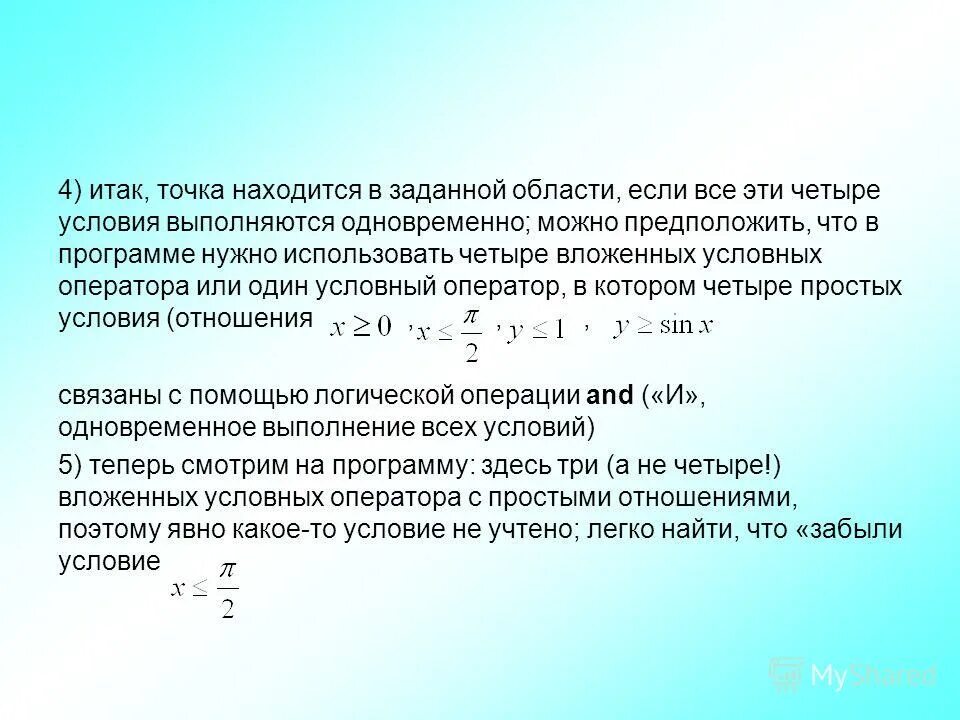 4) итак, точка находится в заданной области, если все эти четыре условия выполняются одновременно; можно предположить, что в программе нужно использовать четыре вложенных условных оператора или один условный оператор, в котором четыре простых условия (отношения $x \geq 0$ , $x \leq \frac{\pi}{2}$ , $y \leq 1$ , $y \geq \sin x$

связаны с помощью логической операции and («И», одновременное выполнение всех условий)

5) теперь смотрим на программу: здесь три (а не четыре!) вложенных условных оператора с простыми отношениями, поэтому явно какое-то условие не учтено; легко найти, что «забыли условие $x \leq \frac{\pi}{2}$

MyShared